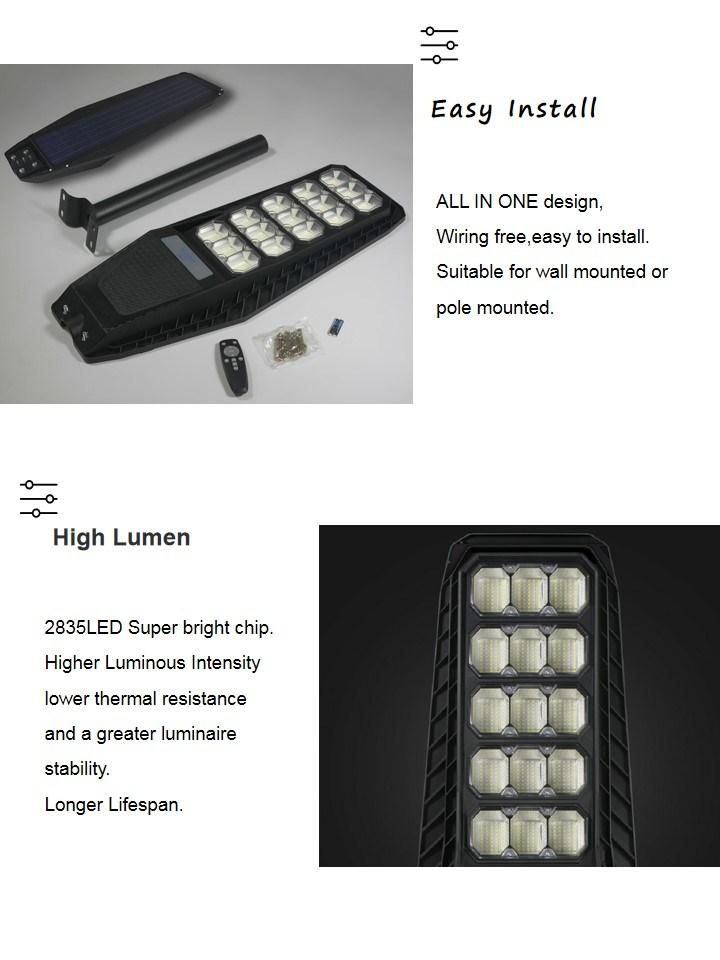 Easy Install

ALL IN ONE design,
Wiring free,easy to install.
Suitable for wall mounted or pole mounted.

High Lumen

2835LED Super bright chip.
Higher Luminous Intensity
lower thermal resistance and a greater luminaire stability.
Longer Lifespan.